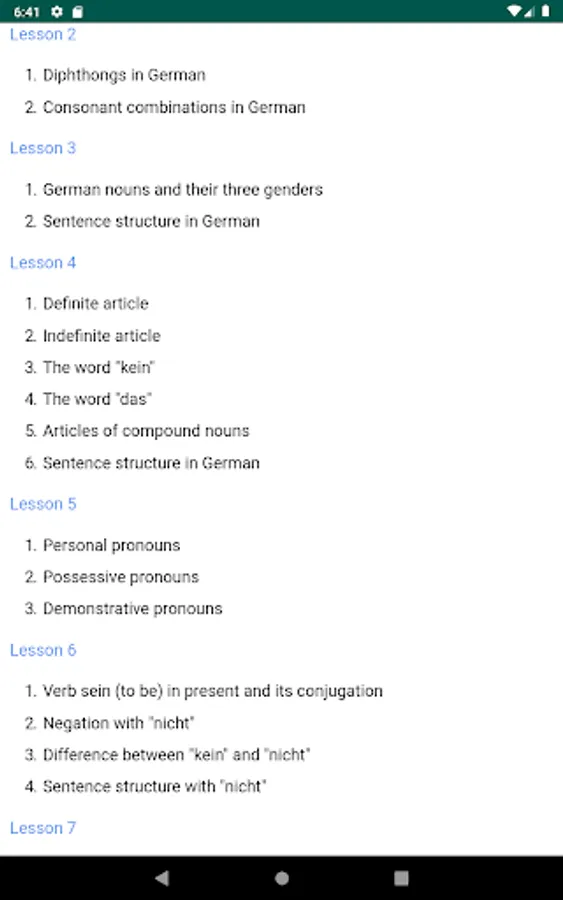 6:41

Lesson 2

1. Diphthongs in German
2. Consonant combinations in German

Lesson 3

1. German nouns and their three genders
2. Sentence structure in German

Lesson 4

1. Definite article
2. Indefinite article
3. The word "kein"
4. The word "das"
5. Articles of compound nouns
6. Sentence structure in German

Lesson 5

1. Personal pronouns
2. Possessive pronouns
3. Demonstrative pronouns

Lesson 6

1. Verb sein (to be) in present and its conjugation
2. Negation with "nicht"
3. Difference between "kein" and "nicht"
4. Sentence structure with "nicht"

Lesson 7